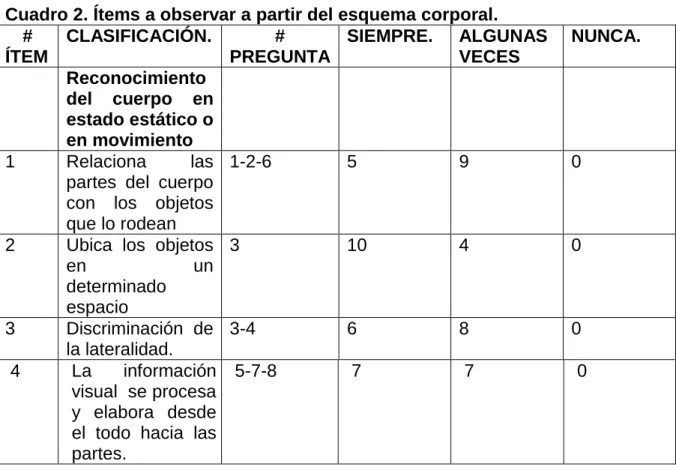 Cuadro 2. Ítems a observar a partir del esquema corporal.

| # ÍTEM | CLASIFICACIÓN. | # PREGUNTA | SIEMPRE. | ALGUNAS VECES | NUNCA. |
|---|---|---|---|---|---|
| | Reconocimiento del cuerpo en estado estático o en movimiento | | | | |
| 1 | Relaciona las partes del cuerpo con los objetos que lo rodean | 1-2-6 | 5 | 9 | 0 |
| 2 | Ubica los objetos en un determinado espacio | 3 | 10 | 4 | 0 |
| 3 | Discriminación de la lateralidad. | 3-4 | 6 | 8 | 0 |
| 4 | La información visual se procesa y elabora desde el todo hacia las partes. | 5-7-8 | 7 | 7 | 0 |